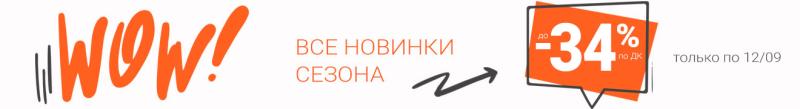 WOW!

ВСЕ НОВИНКИ СЕЗОНА

до -34% по ДК

только по 12/09